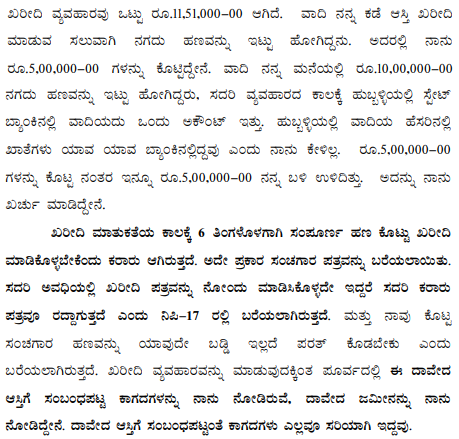 ಖರೀದಿ ವ್ಯವಹಾರವು ಒಟ್ಟು ರೂ.11,51,000–00 ಆಗಿದೆ. ವಾದಿ ನನ್ನ ಕಡೆ ಆಸ್ತಿ ಖರೀದಿ ಮಾಡುವ ಸಲುವಾಗಿ ನಗದು ಹಣವನ್ನು ಇಟ್ಟು ಹೋಗಿದ್ದನು. ಅದರಲ್ಲಿ ನಾನು ರೂ.5,00,000–00 ಗಳನ್ನು ಕೊಟ್ಟಿದ್ದೇನೆ. ವಾದಿ ನನ್ನ ಮನೆಯಲ್ಲಿ ರೂ.10,00,000–00 ನಗದು ಹಣವನ್ನು ಇಟ್ಟು ಹೋಗಿದ್ದರು, ಸದರಿ ವ್ಯವಹಾರದ ಕಾಲಕ್ಕೆ ಹುಬ್ಬಳ್ಳಿಯಲ್ಲಿ ಸ್ಟೇಟ್ ಬ್ಯಾಂಕಿನಲ್ಲಿ ವಾದಿಯದು ಒಂದು ಅಕೌಂಟ್ ಇತ್ತು. ಹುಬ್ಬಳ್ಳಿಯಲ್ಲಿ ವಾದಿಯ ಹೆಸರಿನಲ್ಲಿ ಖಾತೆಗಳು ಯಾವ ಯಾವ ಬ್ಯಾಂಕಿನಲ್ಲಿದ್ದವು ಎಂದು ನಾನು ಕೇಳಿಲ್ಲ. ರೂ.5,00,000–00 ಗಳನ್ನು ಕೊಟ್ಟ ನಂತರ ಇನ್ನೂ ರೂ.5,00,000–00 ನನ್ನ ಬಳಿ ಉಳಿದಿತ್ತು. ಅದನ್ನು ನಾನು ಖರ್ಚು ಮಾಡಿದ್ದೇನೆ.

ಖರೀದಿ ಮಾತುಕತೆಯ ಕಾಲಕ್ಕೆ 6 ತಿಂಗಳೊಳಗಾಗಿ ಸಂಪೂರ್ಣ ಹಣ ಕೊಟ್ಟು ಖರೀದಿ ಮಾಡಿಕೊಳ್ಳಬೇಕೆಂದು ಕರಾರು ಆಗಿರುತ್ತದೆ. ಅದೇ ಪ್ರಕಾರ ಸಂಚಗಾರ ಪತ್ರವನ್ನು ಬರೆಯಲಾಯಿತು. ಸದರಿ ಅವಧಿಯಲ್ಲಿ ಖರೀದಿ ಪತ್ರವನ್ನು ನೋಂದು ಮಾಡಿಸಿಕೊಳ್ಳದೇ ಇದ್ದರೆ ಸದರಿ ಕರಾರು ಪತ್ರವೂ ರದ್ದಾಗುತ್ತದೆ ಎಂದು ನಿಪಿ–17 ರಲ್ಲಿ ಬರೆಯಲಾಗಿರುತ್ತದೆ. ಮತ್ತು ನಾವು ಕೊಟ್ಟ ಸಂಚಗಾರ ಹಣವನ್ನು ಯಾವುದೇ ಬಡ್ಡಿ ಇಲ್ಲದೆ ಪರತ್ ಕೊಡಬೇಕು ಎಂದು ಬರೆಯಲಾಗಿರುತ್ತದೆ. ಖರೀದಿ ವ್ಯವಹಾರವನ್ನು ಮಾಡುವುದಕ್ಕಿಂತ ಪೂರ್ವದಲ್ಲಿ ಈ ದಾವೇದ ಆಸ್ತಿಗೆ ಸಂಬಂಧಪಟ್ಟ ಕಾಗದಗಳನ್ನು ನಾನು ನೋಡಿರುವೆ, ದಾವೇದ ಜಮೀನನ್ನು ನಾನು ನೋಡಿದ್ದೇನೆ. ದಾವೇದ ಆಸ್ತಿಗೆ ಸಂಬಂಧಪಟ್ಟಂತೆ ಕಾಗದಗಳು ಎಲ್ಲವೂ ಸರಿಯಾಗಿ ಇದ್ದವು.